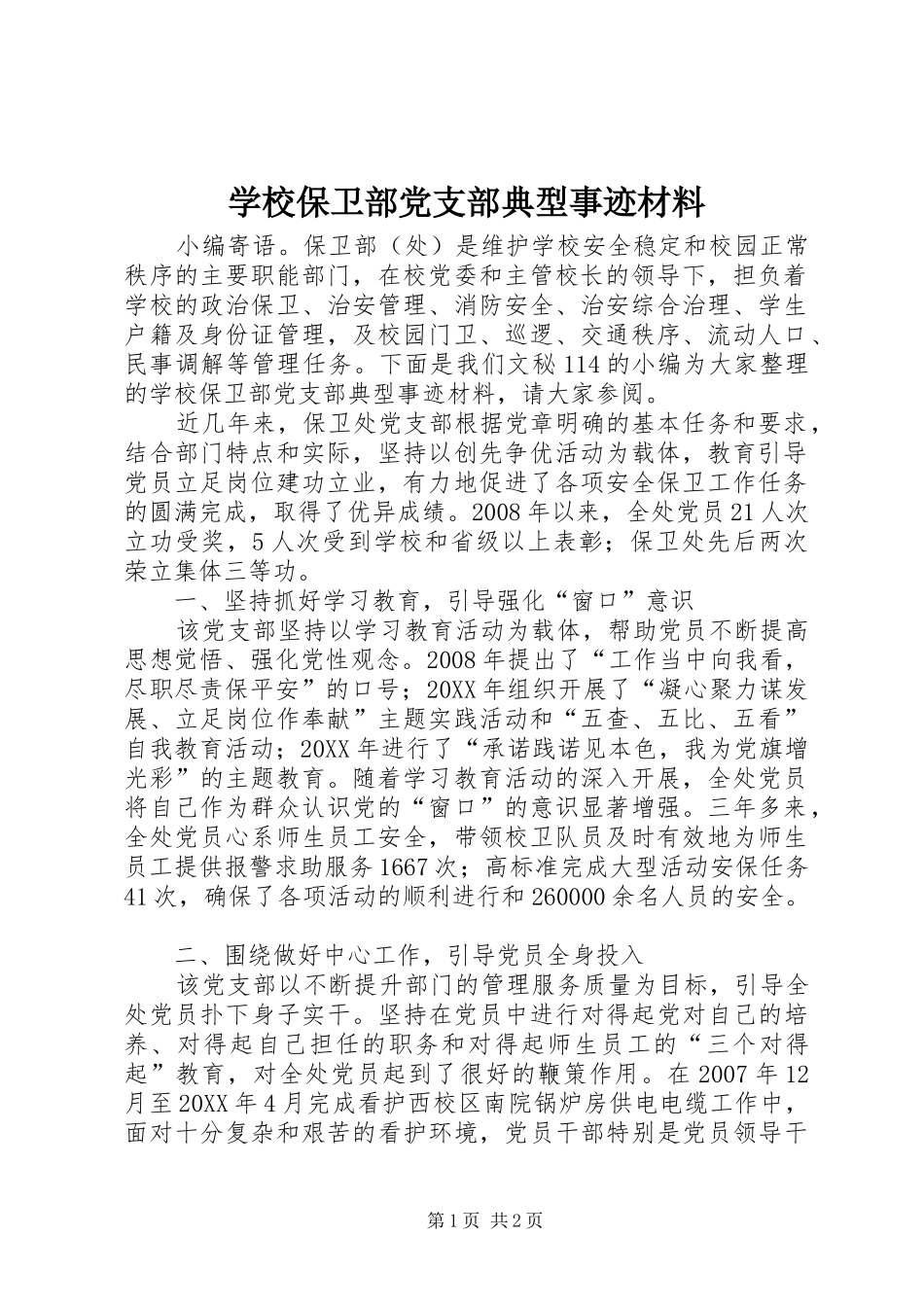 学校保卫部党支部典型事迹材料

小编寄语。保卫部（处）是维护学校安全稳定和校园正常秩序的主要职能部门，在校党委和主管校长的领导下，担负着学校的政治保卫、治安管理、消防安全、治安综合治理、学生户籍及身份证管理，及校园门卫、巡逻、交通秩序、流动人口、民事调解等管理任务。下面是我们文秘114的小编为大家整理的学校保卫部党支部典型事迹材料，请大家参阅。

近几年来，保卫处党支部根据党章明确的基本任务和要求，结合部门特点和实际，坚持以创先争优活动为载体，教育引导党员立足岗位建功立业，有力地促进了各项安全保卫工作任务的圆满完成，取得了优异成绩。2008年以来，全处党员21人次立功受奖，5人次受到学校和省级以上表彰；保卫处先后两次荣立集体三等功。

一、坚持抓好学习教育，引导强化“窗口”意识

该党支部坚持以学习教育活动为载体，帮助党员不断提高思想觉悟、强化党性观念。2008年提出了“工作当中向我看，尽职尽责保平安”的口号；20XX年组织开展了“凝心聚力谋发展、立足岗位作奉献”主题实践活动和“五查、五比、五看”自我教育活动；20XX年进行了“承诺践诺见本色，我为党旗增光彩”的主题教育。随着学习教育活动的深入开展，全处党员将自己作为群众认识党的“窗口”的意识显著增强。三年多来，全处党员心系师生员工安全，带领校卫队员及时有效地为师生员工提供报警求助服务1667次；高标准完成大型活动安保任务41次，确保了各项活动的顺利进行和260000余名人员的安全。

二、围绕做好中心工作，引导党员全身投入

该党支部以不断提升部门的管理服务质量为目标，引导全处党员扑下身子实干。坚持在党员中进行对得起党对自己的培养、对得起自己担任的职务和对得起师生员工的“三个对得起”教育，对全处党员起到了很好的鞭策作用。在2007年12月至20XX年4月完成看护西校区南院锅炉房供电电缆工作中，面对十分复杂和艰苦的看护环境，党员干部特别是党员领导干

第1页 共2页